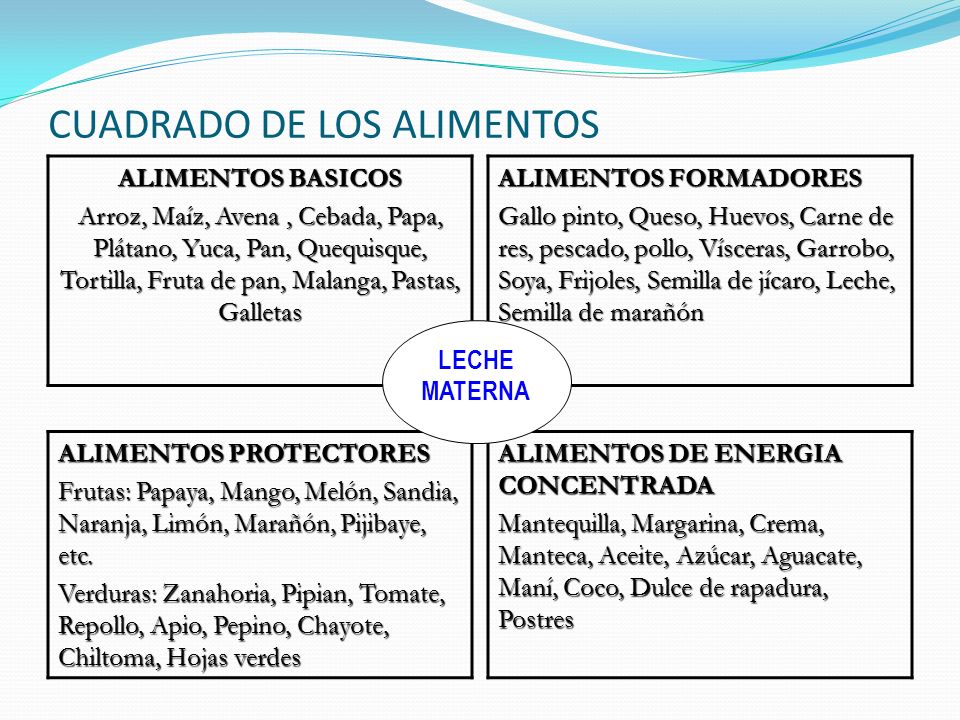 CUADRADO DE LOS ALIMENTOS

ALIMENTOS BASICOS

Arroz, Maíz, Avena , Cebada, Papa, Plátano, Yuca, Pan, Quequisque, Tortilla, Fruta de pan, Malanga, Pastas, Galletas

ALIMENTOS FORMADORES

Gallo pinto, Queso, Huevos, Carne de res, pescado, pollo, Vísceras, Garrobo, Soya, Frijoles, Semilla de jícaro, Leche, Semilla de marañón

LECHE MATERNA

ALIMENTOS PROTECTORES

Frutas: Papaya, Mango, Melón, Sandia, Naranja, Limón, Marañón, Pijibaye, etc.

Verduras: Zanahoria, Pipian, Tomate, Repollo, Apio, Pepino, Chayote, Chiltoma, Hojas verdes

ALIMENTOS DE ENERGIA CONCENTRADA

Mantequilla, Margarina, Crema, Manteca, Aceite, Azúcar, Aguacate, Maní, Coco, Dulce de rapadura, Postres